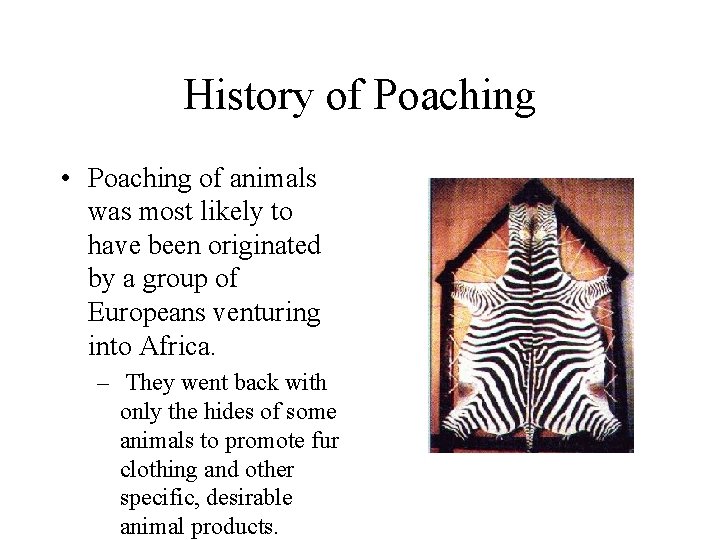 History of Poaching

• Poaching of animals was most likely to have been originated by a group of Europeans venturing into Africa.

– They went back with only the hides of some animals to promote fur clothing and other specific, desirable animal products.